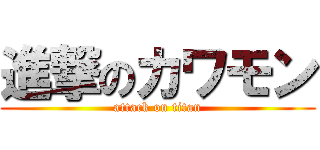 進撃のカワモン
attack on titan